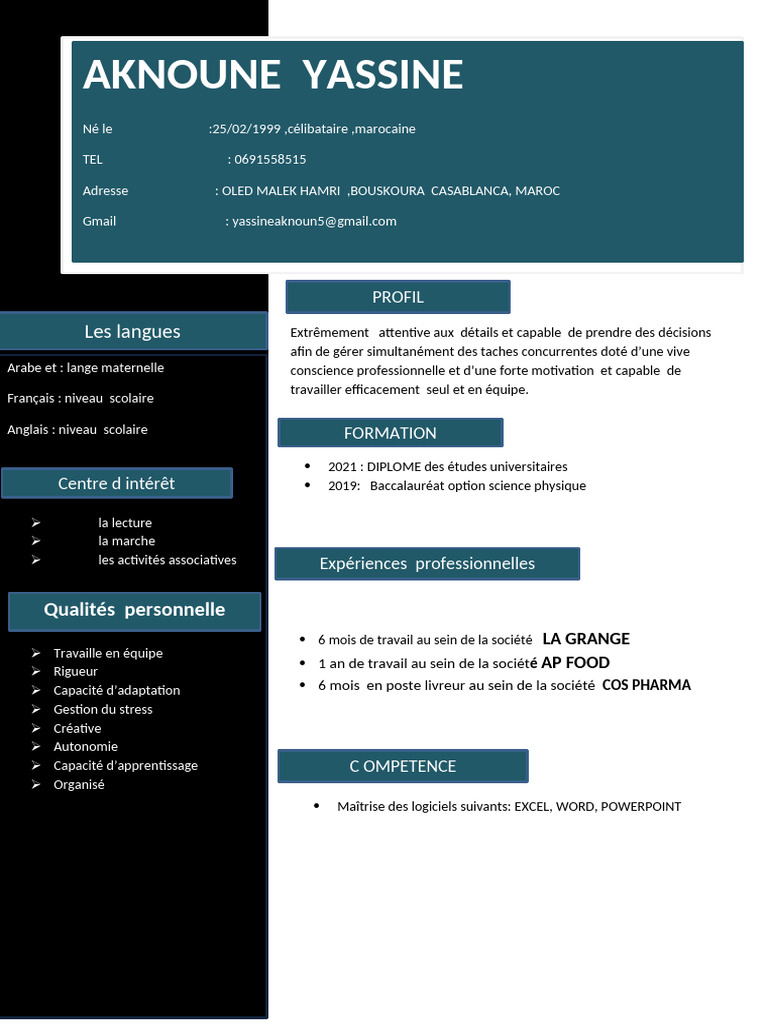 AKNOUNE YASSINE

Né le :25/02/1999 ,célibataire ,marocaine

TEL : 0691558515

Adresse : OLED MALEK HAMRI ,BOUSKOURA CASABLANCA, MAROC

Gmail : yassineaknoun5@gmail.com

Les langues

Arabe et : lange maternelle

Français : niveau scolaire

Anglais : niveau scolaire

Centre d intérêt

➢ la lecture
➢ la marche
➢ les activités associatives

Qualités personnelle

➢ Travaille en équipe
➢ Rigueur
➢ Capacité d'adaptation
➢ Gestion du stress
➢ Créative
➢ Autonomie
➢ Capacité d'apprentissage
➢ Organisé

PROFIL

Extrêmement attentive aux détails et capable de prendre des décisions afin de gérer simultanément des taches concurrentes doté d'une vive conscience professionnelle et d'une forte motivation et capable de travailler efficacement seul et en équipe.

FORMATION

• 2021 : DIPLOME des études universitaires
• 2019: Baccalauréat option science physique

Expériences professionnelles

• 6 mois de travail au sein de la société LA GRANGE
• 1 an de travail au sein de la société AP FOOD
• 6 mois en poste livreur au sein de la société COS PHARMA

C OMPETENCE

• Maîtrise des logiciels suivants: EXCEL, WORD, POWERPOINT